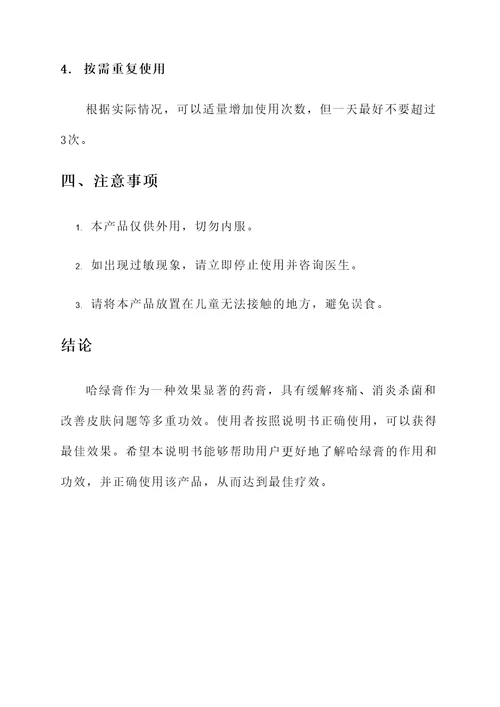 4. 按需重复使用

根据实际情况，可以适量增加使用次数，但一天最好不要超过3次。

四、注意事项

1. 本产品仅供外用，切勿内服。

2. 如出现过敏现象，请立即停止使用并咨询医生。

3. 请将本产品放置在儿童无法接触的地方，避免误食。

结论

哈绿膏作为一种效果显著的药膏，具有缓解疼痛、消炎杀菌和改善皮肤问题等多重功效。使用者按照说明书正确使用，可以获得最佳效果。希望本说明书能够帮助用户更好地了解哈绿膏的作用和功效，并正确使用该产品，从而达到最佳疗效。